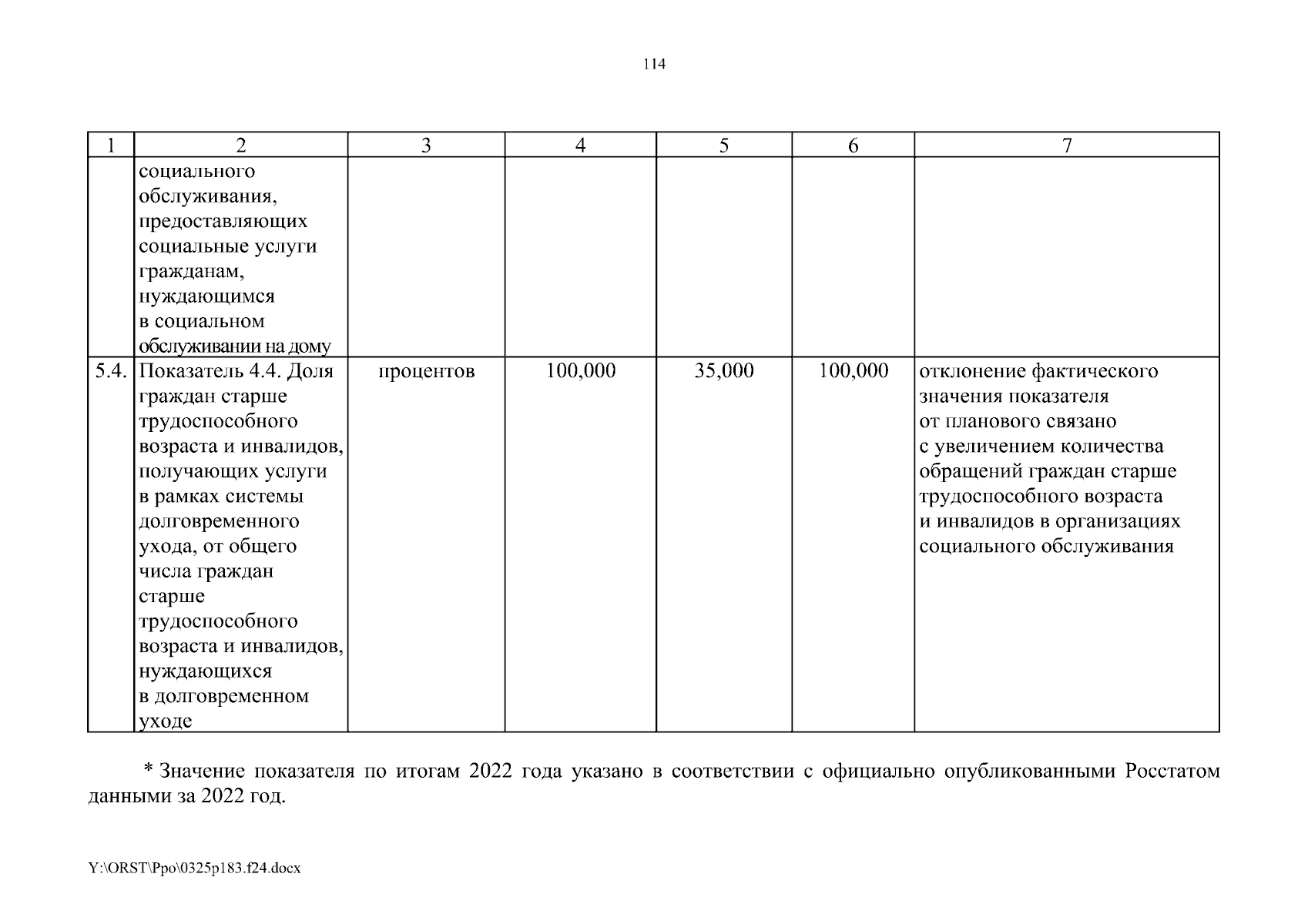 114

| 1 | 2 | 3 | 4 | 5 | 6 | 7 |
|---|---|---|---|---|---|---|
| | социального обслуживания, предоставляющих социальные услуги гражданам, нуждающимся в социальном обслуживании на дому | | | | | |
| 5.4. | Показатель 4.4. Доля граждан старше трудоспособного возраста и инвалидов, получающих услуги в рамках системы долговременного ухода, от общего числа граждан старше трудоспособного возраста и инвалидов, нуждающихся в долговременном уходе | процентов | 100,000 | 35,000 | 100,000 | отклонение фактического значения показателя от планового связано с увеличением количества обращений граждан старше трудоспособного возраста и инвалидов в организациях социального обслуживания |

* Значение показателя по итогам 2022 года указано в соответствии с официально опубликованными Росстатом данными за 2022 год.

Y:\ORST\Ppo\0325p183.f24.docx